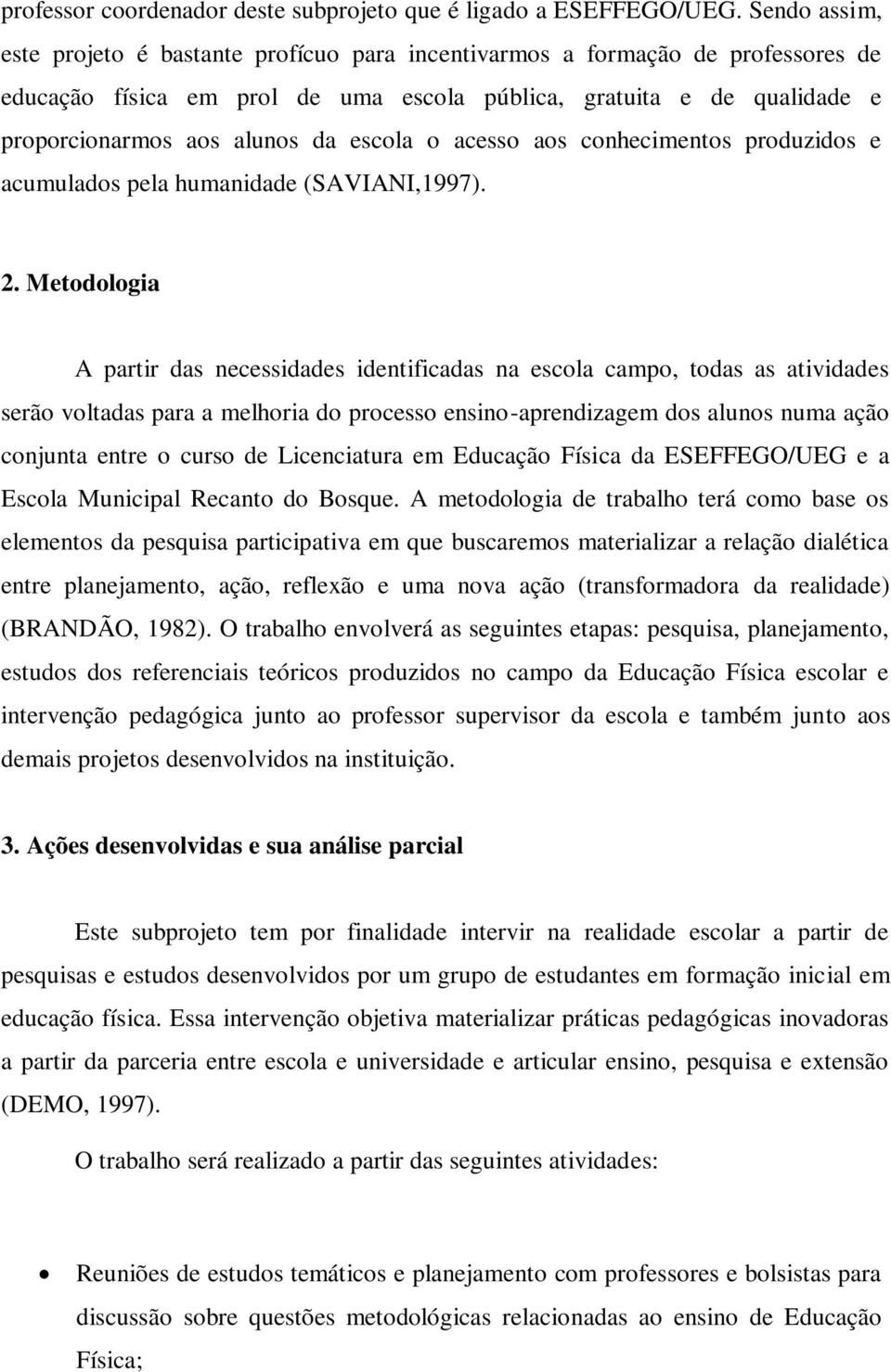 professor coordenador deste subprojeto que é ligado a ESEFFEGO/UEG. Sendo assim, este projeto é bastante profícuo para incentivarmos a formação de professores de educação física em prol de uma escola pública, gratuita e de qualidade e proporcionarmos aos alunos da escola o acesso aos conhecimentos produzidos e acumulados pela humanidade (SAVIANI,1997).

2. Metodologia

A partir das necessidades identificadas na escola campo, todas as atividades serão voltadas para a melhoria do processo ensino-aprendizagem dos alunos numa ação conjunta entre o curso de Licenciatura em Educação Física da ESEFFEGO/UEG e a Escola Municipal Recanto do Bosque. A metodologia de trabalho terá como base os elementos da pesquisa participativa em que buscaremos materializar a relação dialética entre planejamento, ação, reflexão e uma nova ação (transformadora da realidade) (BRANDÃO, 1982). O trabalho envolverá as seguintes etapas: pesquisa, planejamento, estudos dos referenciais teóricos produzidos no campo da Educação Física escolar e intervenção pedagógica junto ao professor supervisor da escola e também junto aos demais projetos desenvolvidos na instituição.

3. Ações desenvolvidas e sua análise parcial

Este subprojeto tem por finalidade intervir na realidade escolar a partir de pesquisas e estudos desenvolvidos por um grupo de estudantes em formação inicial em educação física. Essa intervenção objetiva materializar práticas pedagógicas inovadoras a partir da parceria entre escola e universidade e articular ensino, pesquisa e extensão (DEMO, 1997).

O trabalho será realizado a partir das seguintes atividades:

• Reuniões de estudos temáticos e planejamento com professores e bolsistas para discussão sobre questões metodológicas relacionadas ao ensino de Educação Física;